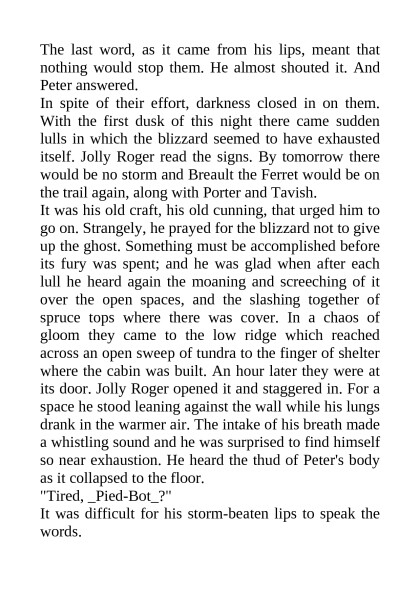 The last word, as it came from his lips, meant that nothing would stop them. He almost shouted it. And Peter answered.

In spite of their effort, darkness closed in on them. With the first dusk of this night there came sudden lulls in which the blizzard seemed to have exhausted itself. Jolly Roger read the signs. By tomorrow there would be no storm and Breault the Ferret would be on the trail again, along with Porter and Tavish.

It was his old craft, his old cunning, that urged him to go on. Strangely, he prayed for the blizzard not to give up the ghost. Something must be accomplished before its fury was spent; and he was glad when after each lull he heard again the moaning and screeching of it over the open spaces, and the slashing together of spruce tops where there was cover. In a chaos of gloom they came to the low ridge which reached across an open sweep of tundra to the finger of shelter where the cabin was built. An hour later they were at its door. Jolly Roger opened it and staggered in. For a space he stood leaning against the wall while his lungs drank in the warmer air. The intake of his breath made a whistling sound and he was surprised to find himself so near exhaustion. He heard the thud of Peter's body as it collapsed to the floor.

"Tired, _Pied-Bot_?"

It was difficult for his storm-beaten lips to speak the words.